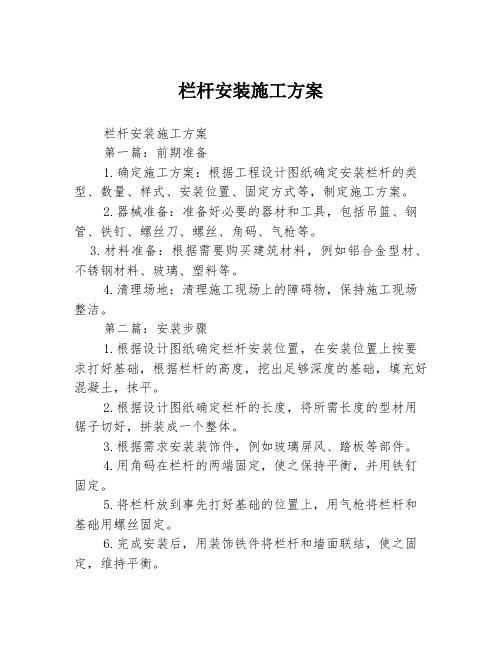 栏杆安装施工方案

栏杆安装施工方案

第一篇：前期准备

1.确定施工方案：根据工程设计图纸确定安装栏杆的类型、数量、样式、安装位置、固定方式等，制定施工方案。

2.器械准备：准备好必要的器材和工具，包括吊篮、钢管、铁钉、螺丝刀、螺丝、角码、气枪等。

3.材料准备：根据需要购买建筑材料，例如铝合金型材、不锈钢材料、玻璃、塑料等。

4.清理场地：清理施工现场上的障碍物，保持施工现场整洁。

第二篇：安装步骤

1.根据设计图纸确定栏杆安装位置，在安装位置上按要求打好基础，根据栏杆的高度，挖出足够深度的基础，填充好混凝土，抹平。

2.根据设计图纸确定栏杆的长度，将所需长度的型材用锯子切好，拼装成一个整体。

3.根据需求安装装饰件，例如玻璃屏风、踏板等部件。

4.用角码在栏杆的两端固定，使之保持平衡，并用铁钉固定。

5.将栏杆放到事先打好基础的位置上，用气枪将栏杆和基础用螺丝固定。

6.完成安装后，用装饰铁件将栏杆和墙面联结，使之固定，维持平衡。